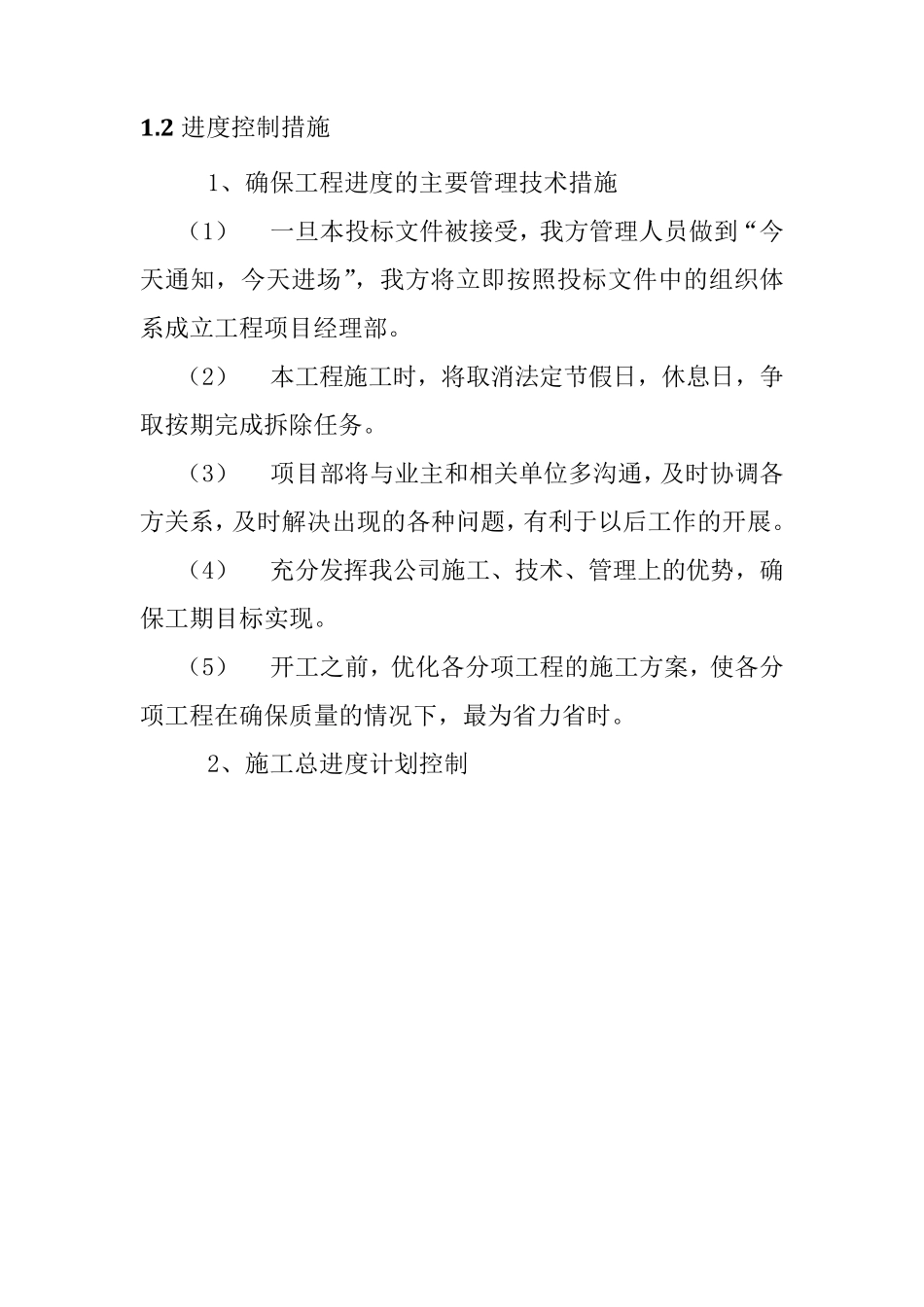 1.2 进度控制措施

1、确保工程进度的主要管理技术措施

（1） 一旦本投标文件被接受，我方管理人员做到“今天通知，今天进场”，我方将立即按照投标文件中的组织体系成立工程项目经理部。

（2） 本工程施工时，将取消法定节假日，休息日，争取按期完成拆除任务。

（3） 项目部将与业主和相关单位多沟通，及时协调各方关系，及时解决出现的各种问题，有利于以后工作的开展。

（4） 充分发挥我公司施工、技术、管理上的优势，确保工期目标实现。

（5） 开工之前，优化各分项工程的施工方案，使各分项工程在确保质量的情况下，最为省力省时。

2、施工总进度计划控制